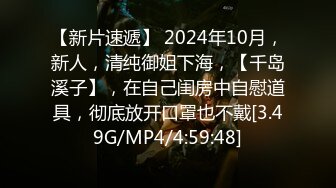 【新片速遞】 2024年10月，新人，清纯御姐下海，【千岛溪子】，在自己闺房中自慰道具，彻底放开口罩也不戴[3.49G/MP4/4:59:48]